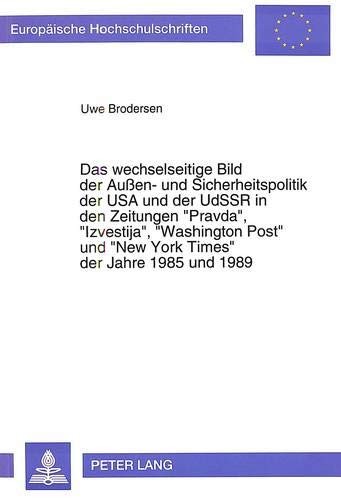 Europäische Hochschulschriften

Uwe Brodersen

Das wechselseitige Bild der Außen- und Sicherheitspolitik der USA und der UdSSR in den Zeitungen "Pravda", "Izvestija", "Washington Post" und "New York Times" der Jahre 1985 und 1989

PETER LANG